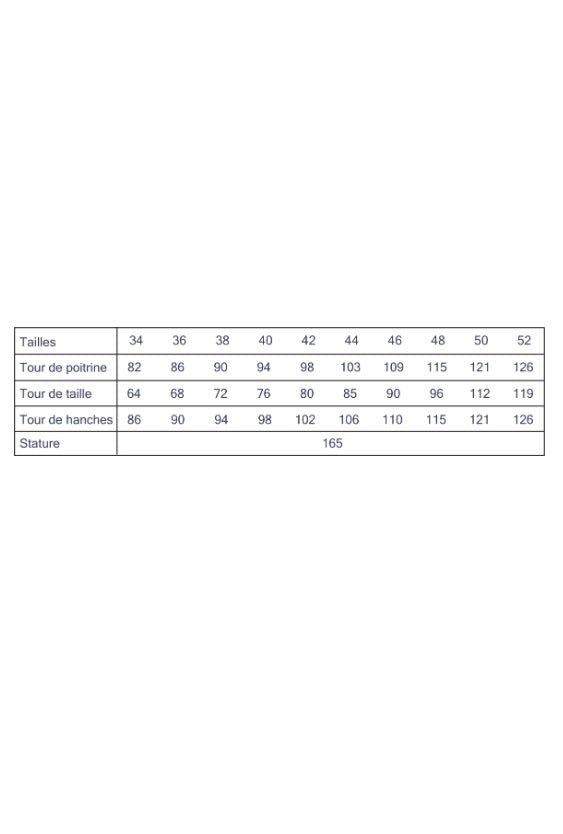 | Tailles | 34 | 36 | 38 | 40 | 42 | 44 | 46 | 48 | 50 | 52 |
|---|---|---|---|---|---|---|---|---|---|---|
| Tour de poitrine | 82 | 86 | 90 | 94 | 98 | 103 | 109 | 115 | 121 | 126 |
| Tour de taille | 64 | 68 | 72 | 76 | 80 | 85 | 90 | 96 | 112 | 119 |
| Tour de hanches | 86 | 90 | 94 | 98 | 102 | 106 | 110 | 115 | 121 | 126 |
| Stature | 165 | | | | | | | | | |